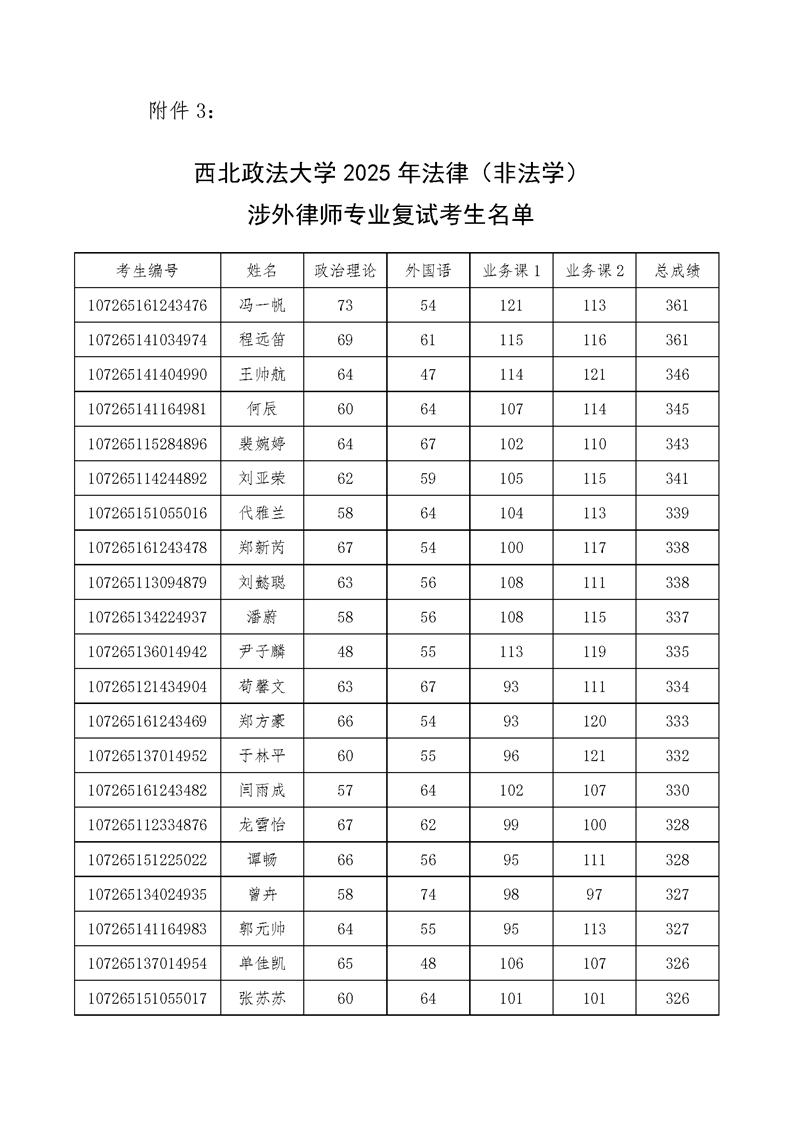 附件 3：

西北政法大学 2025 年法律（非法学）
涉外律师专业复试考生名单

| 考生编号 | 姓名 | 政治理论 | 外国语 | 业务课 1 | 业务课 2 | 总成绩 |
|---|---|---|---|---|---|---|
| 107265161243476 | 冯一帆 | 73 | 54 | 121 | 113 | 361 |
| 107265141034974 | 程远笛 | 69 | 61 | 115 | 116 | 361 |
| 107265141404990 | 王帅航 | 64 | 47 | 114 | 121 | 346 |
| 107265141164981 | 何辰 | 60 | 64 | 107 | 114 | 345 |
| 107265115284896 | 裴婉婷 | 64 | 67 | 102 | 110 | 343 |
| 107265114244892 | 刘亚荣 | 62 | 59 | 105 | 115 | 341 |
| 107265151055016 | 代雅兰 | 58 | 64 | 104 | 113 | 339 |
| 107265161243478 | 郑新芮 | 67 | 54 | 100 | 117 | 338 |
| 107265113094879 | 刘懿聪 | 63 | 56 | 108 | 111 | 338 |
| 107265134224937 | 潘蔚 | 58 | 56 | 108 | 115 | 337 |
| 107265136014942 | 尹子麟 | 48 | 55 | 113 | 119 | 335 |
| 107265121434904 | 荀馨文 | 63 | 67 | 93 | 111 | 334 |
| 107265161243469 | 郑方豪 | 66 | 54 | 93 | 120 | 333 |
| 107265137014952 | 于林平 | 60 | 55 | 96 | 121 | 332 |
| 107265161243482 | 闫雨成 | 57 | 64 | 102 | 107 | 330 |
| 107265112334876 | 龙雪怡 | 67 | 62 | 99 | 100 | 328 |
| 107265151225022 | 谭畅 | 66 | 56 | 95 | 111 | 328 |
| 107265134024935 | 曾卉 | 58 | 74 | 98 | 97 | 327 |
| 107265141164983 | 郭元帅 | 64 | 55 | 95 | 113 | 327 |
| 107265137014954 | 单佳凯 | 65 | 48 | 106 | 107 | 326 |
| 107265151055017 | 张苏苏 | 60 | 64 | 101 | 101 | 326 |